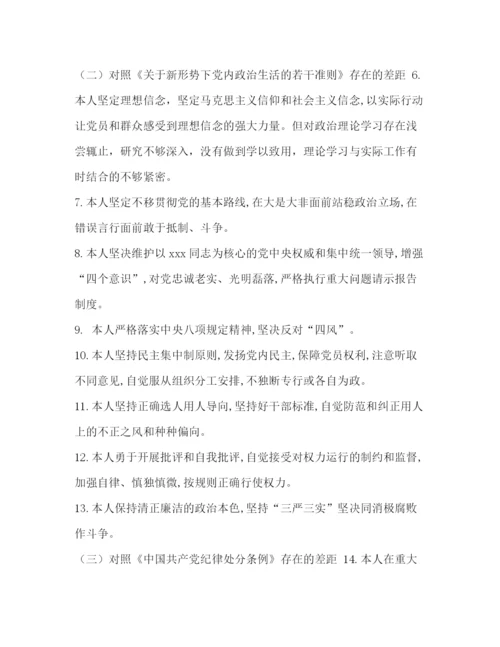 （二）对照《关于新形势下党内政治生活的若干准则》存在的差距 6. 本人坚定理想信念，坚定马克思主义信仰和社会主义信念，以实际行动让党员和群众感受到理想信念的强大力量。但对政治理论学习存在浅尝辄止，研究不够深入，没有做到学以致用，理论学习与实际工作有时结合的不够紧密。

7. 本人坚定不移贯彻党的基本路线，在大是大非面前站稳政治立场，在错误言行面前敢于抵制、斗争。

8. 本人坚决维护以 xxx 同志为核心的党中央权威和集中统一领导，增强“四个意识”，对党忠诚老实、光明磊落，严格执行重大问题请示报告制度。

9. 本人严格落实中央八项规定精神，坚决反对“四风”。

10. 本人坚持民主集中制原则，发扬党内民主，保障党员权利，注意听取不同意见，自觉服从组织分工安排，不独断专行或各自为政。

11. 本人坚持正确选人用人导向，坚持好干部标准，自觉防范和纠正用人上的不正之风和种种偏向。

12. 本人勇于开展批评和自我批评，自觉接受对权力运行的制约和监督，加强自律、慎独慎微，按规则正确行使权力。

13. 本人保持清正廉洁的政治本色，坚持“三严三实”坚决同消极腐败作斗争。

（三）对照《中国共产党纪律处分条例》存在的差距 14. 本人在重大